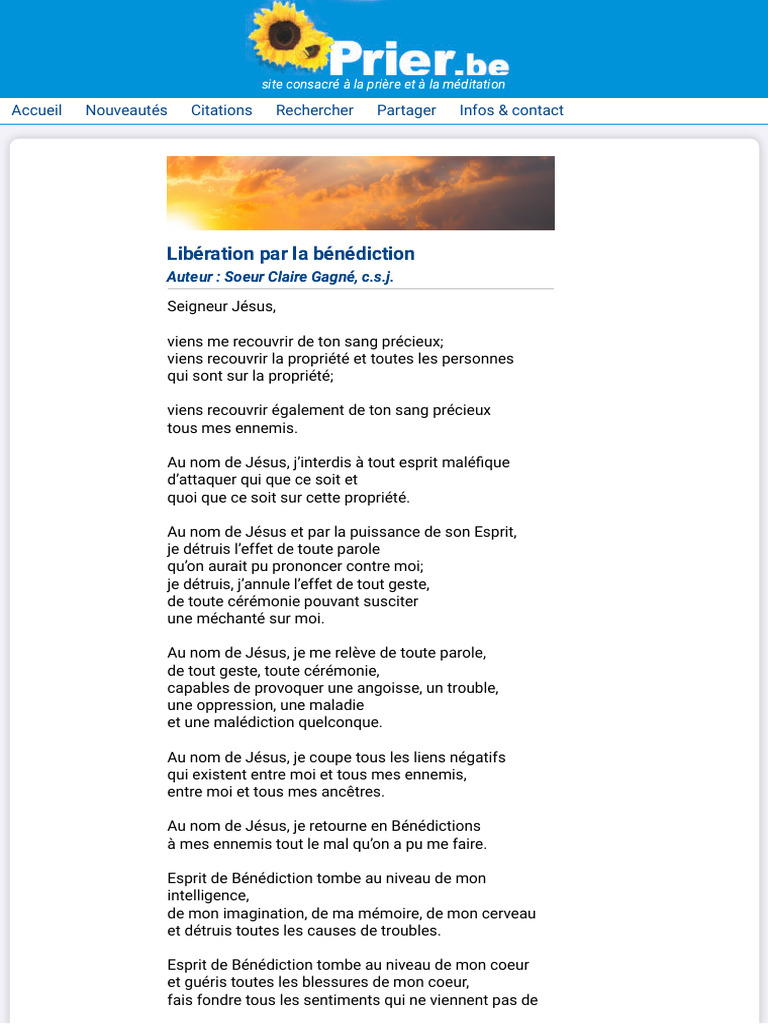 Prier.be
site consacré à la prière et à la méditation

Accueil Nouveautés Citations Rechercher Partager Infos & contact

Libération par la bénédiction
Auteur : Soeur Claire Gagné, c.s.j.

Seigneur Jésus,

viens me recouvrir de ton sang précieux;
viens recouvrir la propriété et toutes les personnes
qui sont sur la propriété;

viens recouvrir également de ton sang précieux
tous mes ennemis.

Au nom de Jésus, j'interdis à tout esprit maléfique
d'attaquer qui que ce soit et
quoi que ce soit sur cette propriété.

Au nom de Jésus et par la puissance de son Esprit,
je détruis l'effet de toute parole
qu'on aurait pu prononcer contre moi;
je détruis, j'annule l'effet de tout geste,
de toute cérémonie pouvant susciter
une méchanté sur moi.

Au nom de Jésus, je me relève de toute parole,
de tout geste, toute cérémonie,
capables de provoquer une angoisse, un trouble,
une oppression, une maladie
et une malédiction quelconque.

Au nom de Jésus, je coupe tous les liens négatifs
qui existent entre moi et tous mes ennemis,
entre moi et tous mes ancêtres.

Au nom de Jésus, je retourne en Bénédictions
à mes ennemis tout le mal qu'on a pu me faire.

Esprit de Bénédiction tombe au niveau de mon intelligence,
de mon imagination, de ma mémoire, de mon cerveau
et détruis toutes les causes de troubles.

Esprit de Bénédiction tombe au niveau de mon coeur
et guéris toutes les blessures de mon coeur,
fais fondre tous les sentiments qui ne viennent pas de